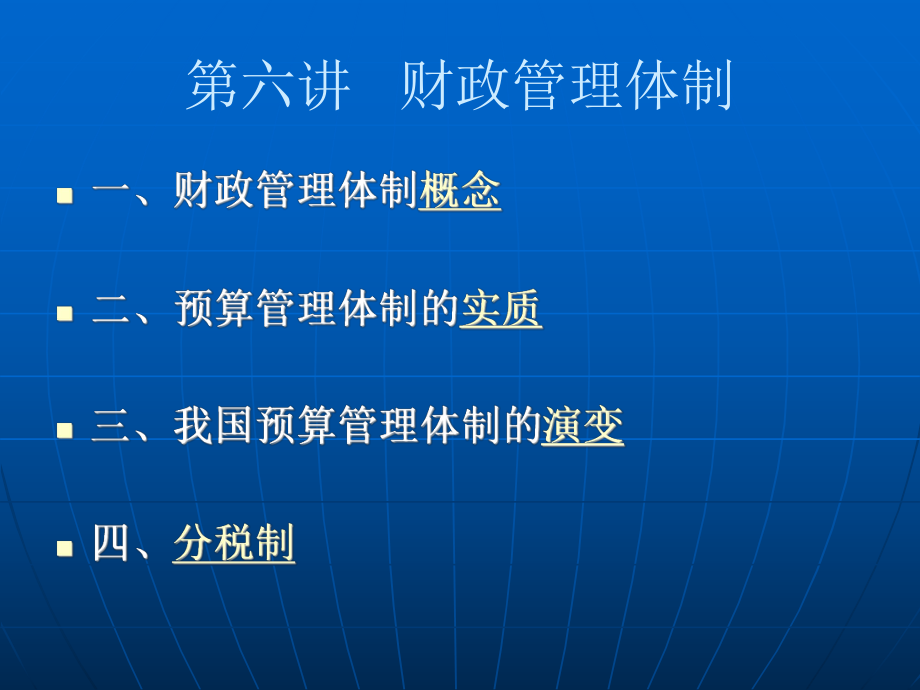 第六讲　财政管理体制

一、财政管理体制概念

二、预算管理体制的实质

三、我国预算管理体制的演变

四、分税制